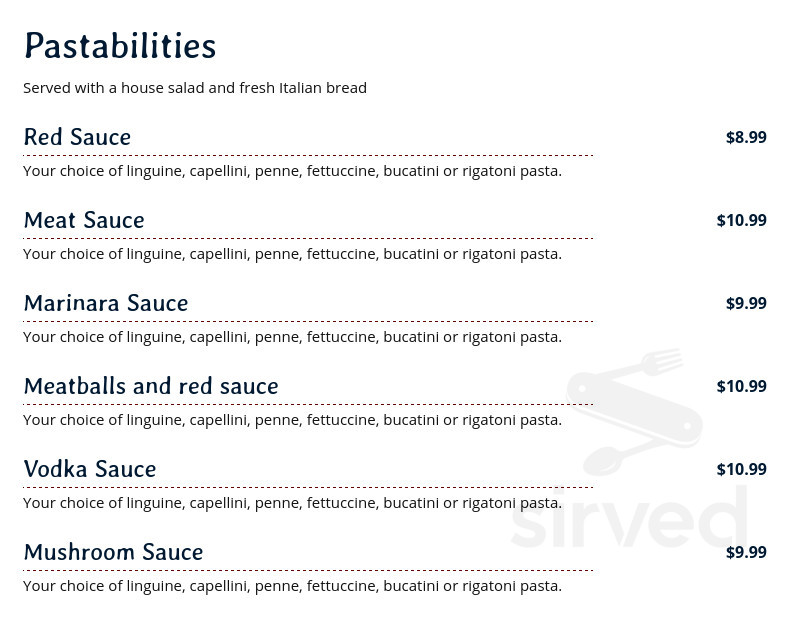 Pastabilities

Served with a house salad and fresh Italian bread

Red Sauce $8.99
Your choice of linguine, capellini, penne, fettuccine, bucatini or rigatoni pasta.

Meat Sauce $10.99
Your choice of linguine, capellini, penne, fettuccine, bucatini or rigatoni pasta.

Marinara Sauce $9.99
Your choice of linguine, capellini, penne, fettuccine, bucatini or rigatoni pasta.

Meatballs and red sauce $10.99
Your choice of linguine, capellini, penne, fettuccine, bucatini or rigatoni pasta.

Vodka Sauce $10.99
Your choice of linguine, capellini, penne, fettuccine, bucatini or rigatoni pasta.

Mushroom Sauce $9.99
Your choice of linguine, capellini, penne, fettuccine, bucatini or rigatoni pasta.

sirved